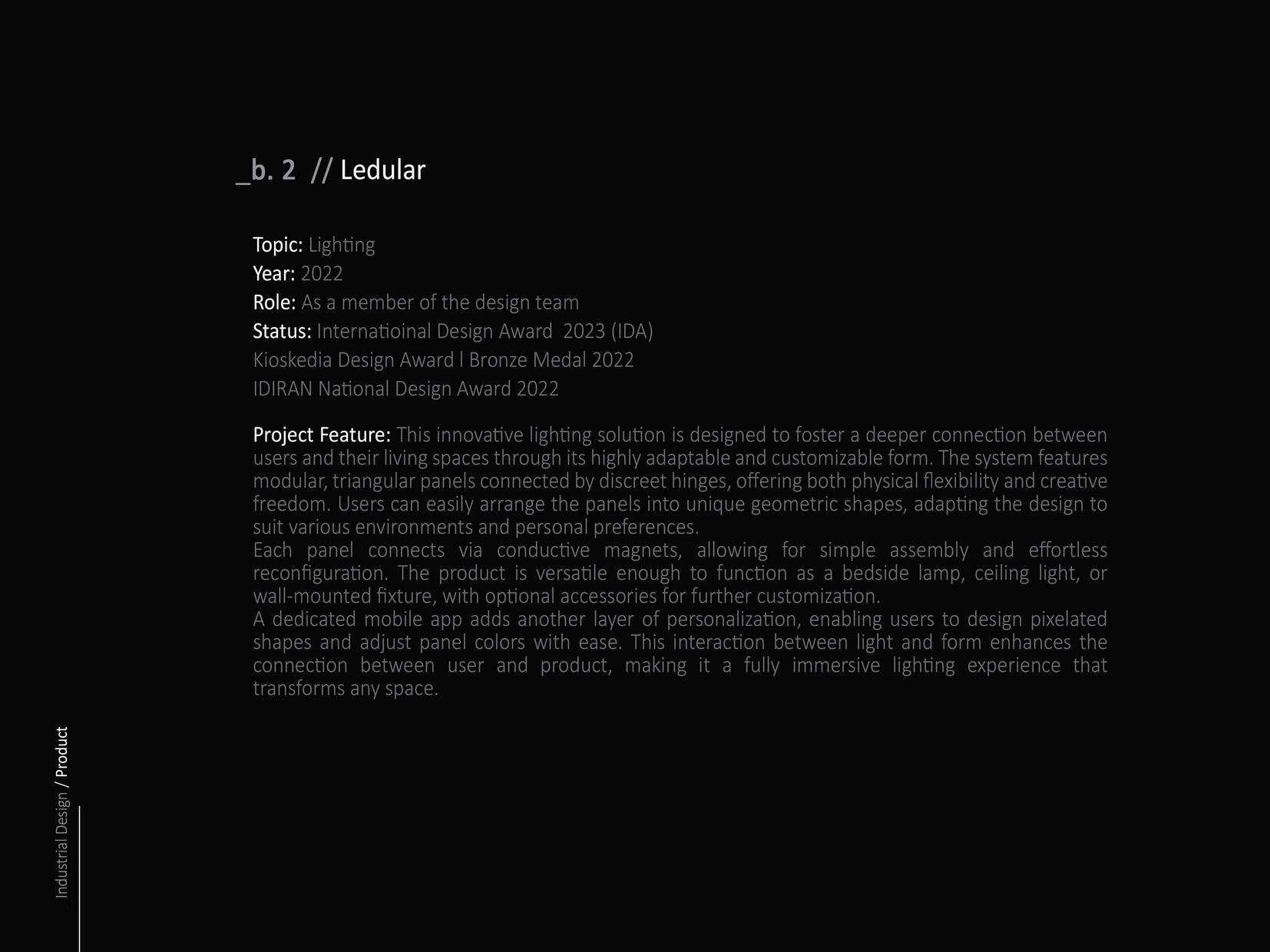 _b. 2 // Ledular

Topic: Lighting
Year: 2022
Role: As a member of the design team
Status: Internatioinal Design Award 2023 (IDA)
Kioskedia Design Award l Bronze Medal 2022
IDIRAN National Design Award 2022

Project Feature: This innovative lighting solution is designed to foster a deeper connection between users and their living spaces through its highly adaptable and customizable form. The system features modular, triangular panels connected by discreet hinges, offering both physical flexibility and creative freedom. Users can easily arrange the panels into unique geometric shapes, adapting the design to suit various environments and personal preferences.

Each panel connects via conductive magnets, allowing for simple assembly and effortless reconfiguration. The product is versatile enough to function as a bedside lamp, ceiling light, or wall-mounted fixture, with optional accessories for further customization.

A dedicated mobile app adds another layer of personalization, enabling users to design pixelated shapes and adjust panel colors with ease. This interaction between light and form enhances the connection between user and product, making it a fully immersive lighting experience that transforms any space.

Industrial Design / Product